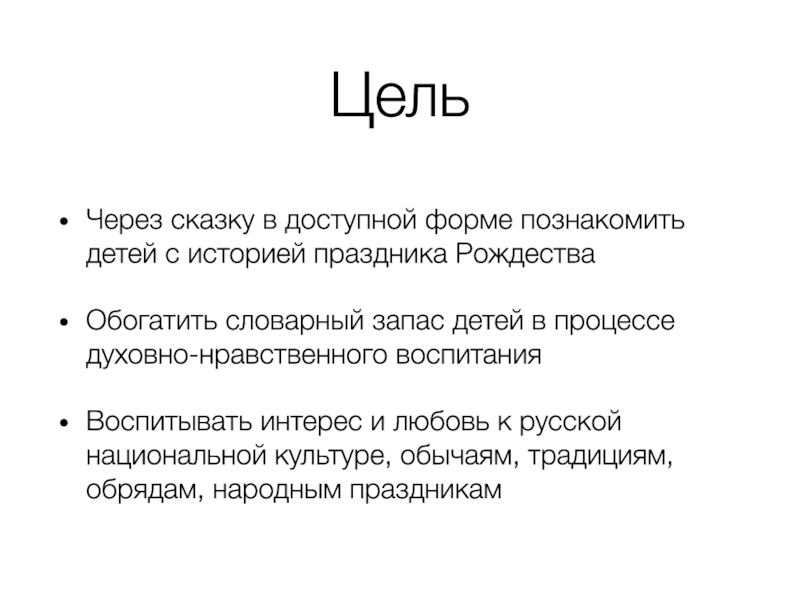 Цель

• Через сказку в доступной форме познакомить детей с историей праздника Рождества

• Обогатить словарный запас детей в процессе духовно-нравственного воспитания

• Воспитывать интерес и любовь к русской национальной культуре, обычаям, традициям, обрядам, народным праздникам